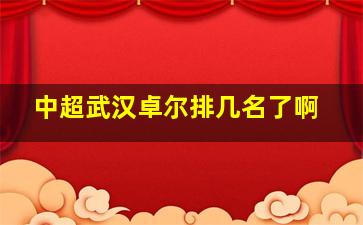 中超武汉卓尔排几名了啊